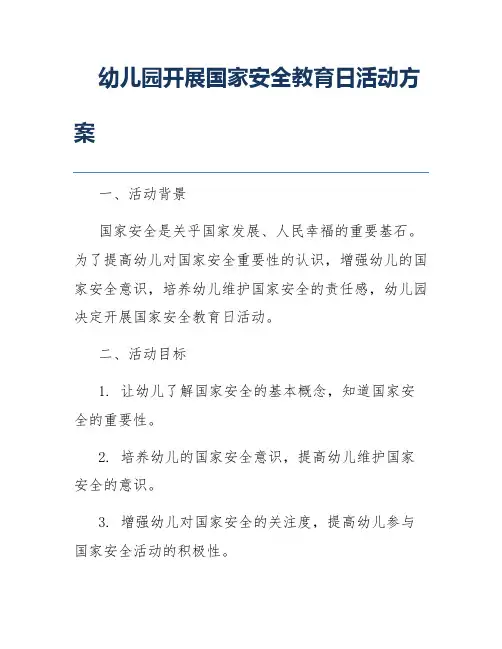 幼儿园开展国家安全教育日活动方案

一、活动背景

国家安全是关乎国家发展、人民幸福的重要基石。为了提高幼儿对国家安全重要性的认识，增强幼儿的国家安全意识，培养幼儿维护国家安全的责任感，幼儿园决定开展国家安全教育日活动。

二、活动目标

1. 让幼儿了解国家安全的基本概念，知道国家安全的重要性。

2. 培养幼儿的国家安全意识，提高幼儿维护国家安全的意识。

3. 增强幼儿对国家安全的关注度，提高幼儿参与国家安全活动的积极性。